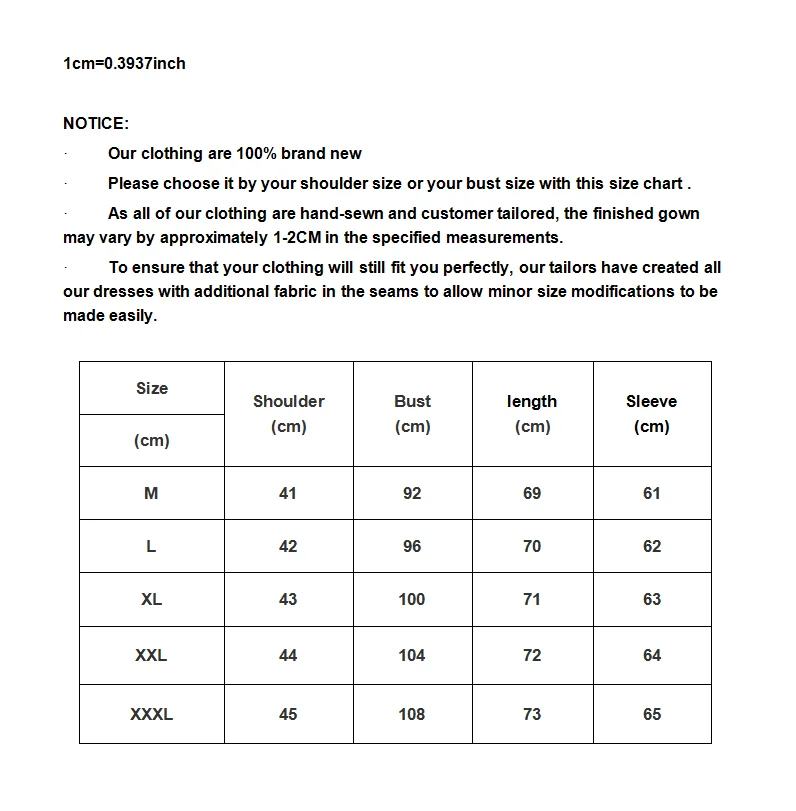 1cm=0.3937inch

NOTICE:

· Our clothing are 100% brand new

· Please choose it by your shoulder size or your bust size with this size chart .

· As all of our clothing are hand-sewn and customer tailored, the finished gown may vary by approximately 1-2CM in the specified measurements.

· To ensure that your clothing will still fit you perfectly, our tailors have created all our dresses with additional fabric in the seams to allow minor size modifications to be made easily.

| Size (cm) | Shoulder (cm) | Bust (cm) | length (cm) | Sleeve (cm) |
|---|---|---|---|---|
| M | 41 | 92 | 69 | 61 |
| L | 42 | 96 | 70 | 62 |
| XL | 43 | 100 | 71 | 63 |
| XXL | 44 | 104 | 72 | 64 |
| XXXL | 45 | 108 | 73 | 65 |